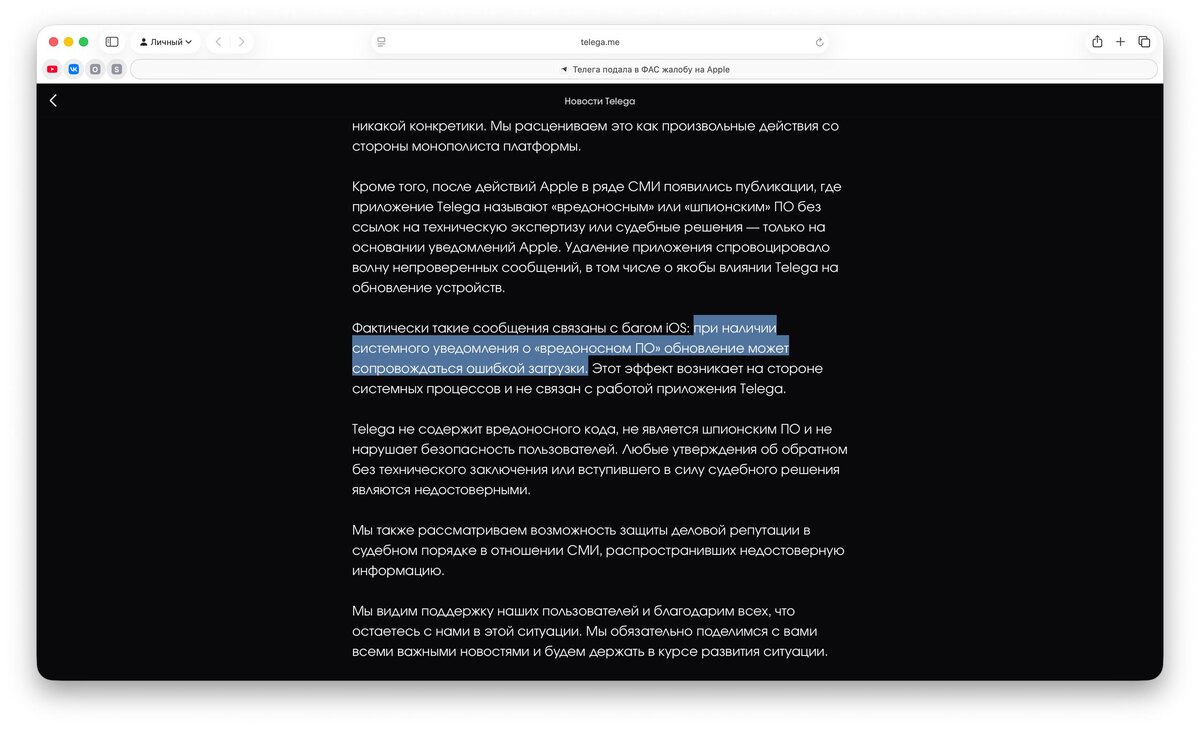 Личный
telega.me
Телега подала в ФАС жалобу на Apple
Новости Telega

никакой конкретики. Мы расцениваем это как произвольные действия со стороны монополиста платформы.

Кроме того, после действий Apple в ряде СМИ появились публикации, где приложение Telega называют «вредоносным» или «шпионским» ПО без ссылок на техническую экспертизу или судебные решения — только на основании уведомлений Apple. Удаление приложения спровоцировало волну непроверенных сообщений, в том числе о якобы влиянии Telega на обновление устройств.

Фактически такие сообщения связаны с багом iOS: при наличии системного уведомления о «вредоносном ПО» обновление может сопровождаться ошибкой загрузки. Этот эффект возникает на стороне системных процессов и не связан с работой приложения Telega.

Telega не содержит вредоносного кода, не является шпионским ПО и не нарушает безопасность пользователей. Любые утверждения об обратном без технического заключения или вступившего в силу судебного решения являются недостоверными.

Мы также рассматриваем возможность защиты деловой репутации в судебном порядке в отношении СМИ, распространивших недостоверную информацию.

Мы видим поддержку наших пользователей и благодарим всех, что остаетесь с нами в этой ситуации. Мы обязательно поделимся с вами всеми важными новостями и будем держать в курсе развития ситуации.